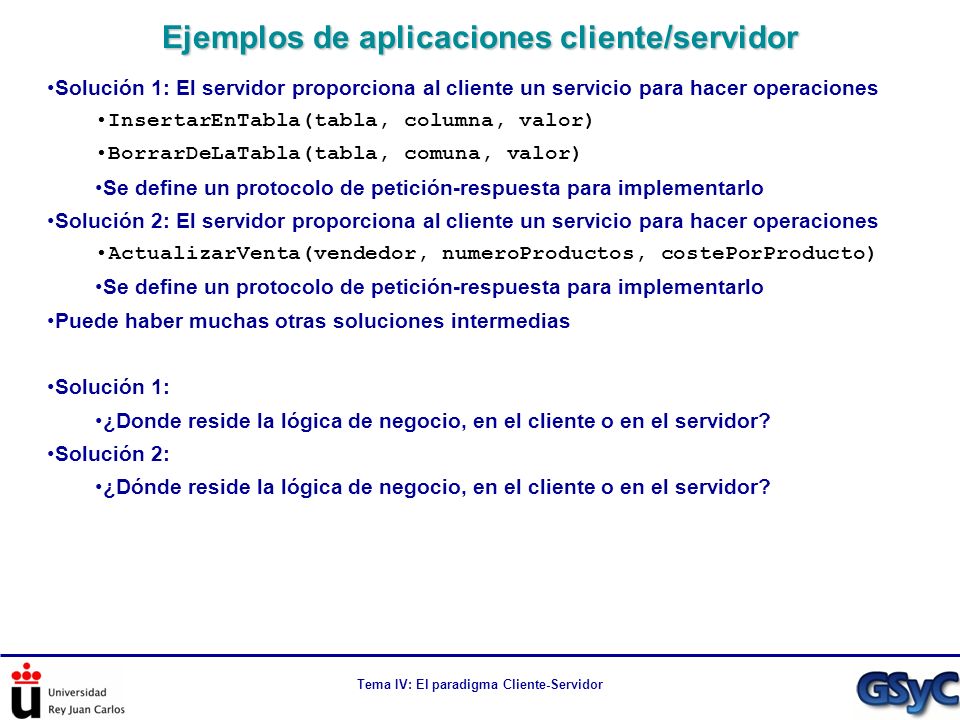 Ejemplos de aplicaciones cliente/servidor

•Solución 1: El servidor proporciona al cliente un servicio para hacer operaciones

•InsertarEnTabla(tabla, columna, valor)

•BorrarDeLaTabla(tabla, comuna, valor)

•Se define un protocolo de petición-respuesta para implementarlo

•Solución 2: El servidor proporciona al cliente un servicio para hacer operaciones

•ActualizarVenta(vendedor, numeroProductos, costePorProducto)

•Se define un protocolo de petición-respuesta para implementarlo

•Puede haber muchas otras soluciones intermedias

•Solución 1:

•¿Donde reside la lógica de negocio, en el cliente o en el servidor?

•Solución 2:

•¿Dónde reside la lógica de negocio, en el cliente o en el servidor?

Universidad Rey Juan Carlos

Tema IV: El paradigma Cliente-Servidor

GSyC